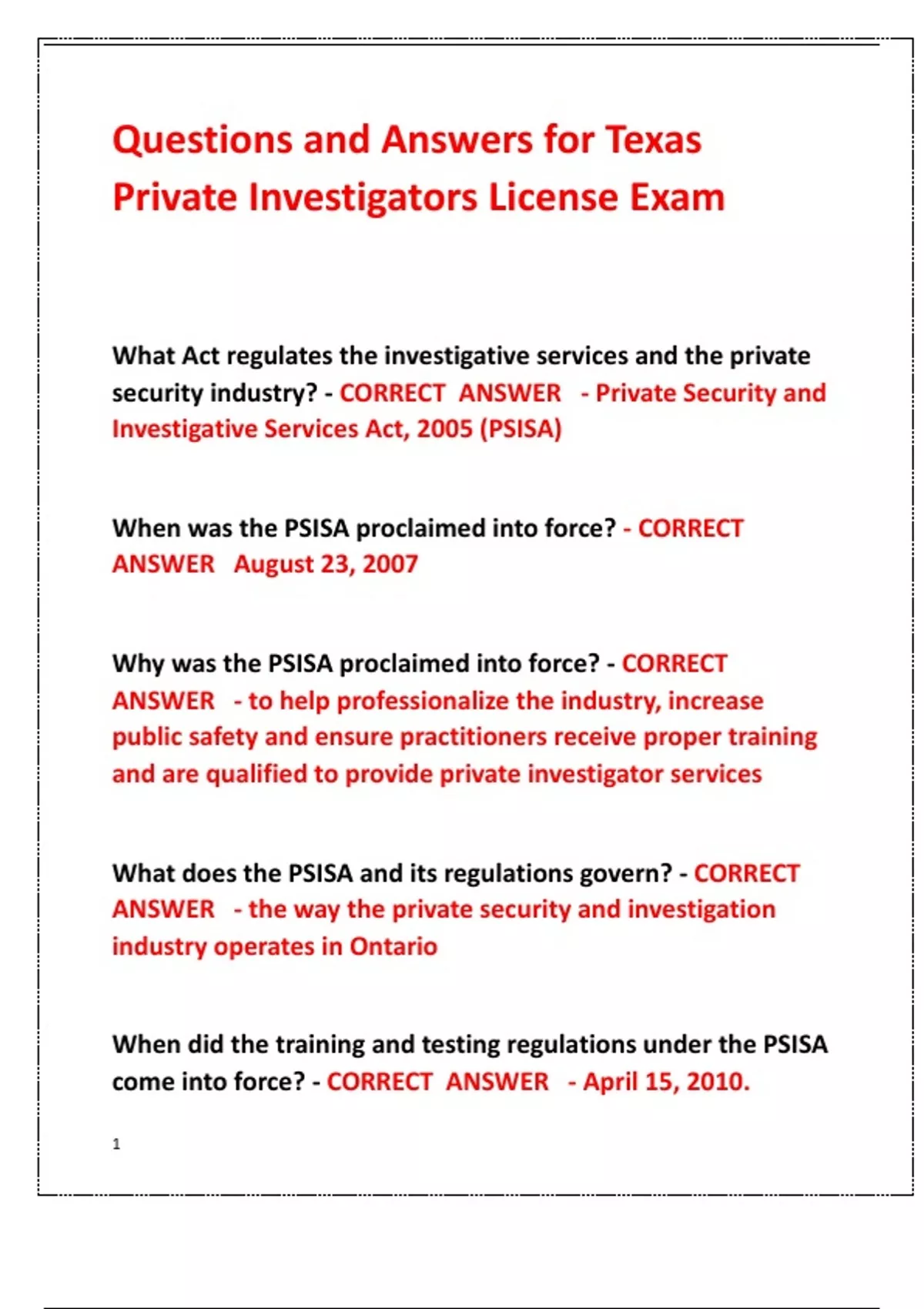 Questions and Answers for Texas Private Investigators License Exam

What Act regulates the investigative services and the private security industry? - CORRECT ANSWER - Private Security and Investigative Services Act, 2005 (PSISA)

When was the PSISA proclaimed into force? - CORRECT ANSWER August 23, 2007

Why was the PSISA proclaimed into force? - CORRECT ANSWER - to help professionalize the industry, increase public safety and ensure practitioners receive proper training and are qualified to provide private investigator services

What does the PSISA and its regulations govern? - CORRECT ANSWER - the way the private security and investigation industry operates in Ontario

When did the training and testing regulations under the PSISA come into force? - CORRECT ANSWER - April 15, 2010.

1